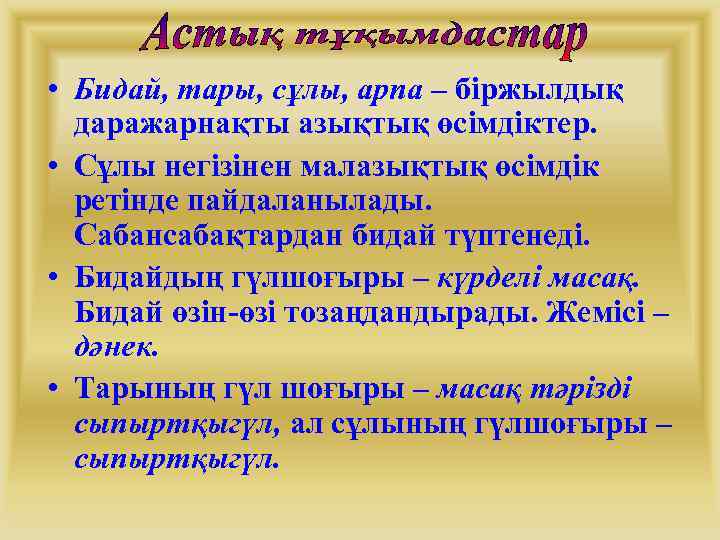 Астық тұқымдастар

• Бидай, тары, сұлы, арпа – біржылдық даражарнақты азықтық өсімдіктер.

• Сұлы негізінен малазықтық өсімдік ретінде пайдаланылады. Сабансабақтардан бидай түптенеді.

• Бидайдың гүлшоғыры – күрделі масақ. Бидай өзін-өзі тозаңдандырады. Жемісі – дәнек.

• Тарының гүл шоғыры – масақ тәрізді сыпыртқыгүл, ал сұлының гүлшоғыры – сыпыртқыгүл.